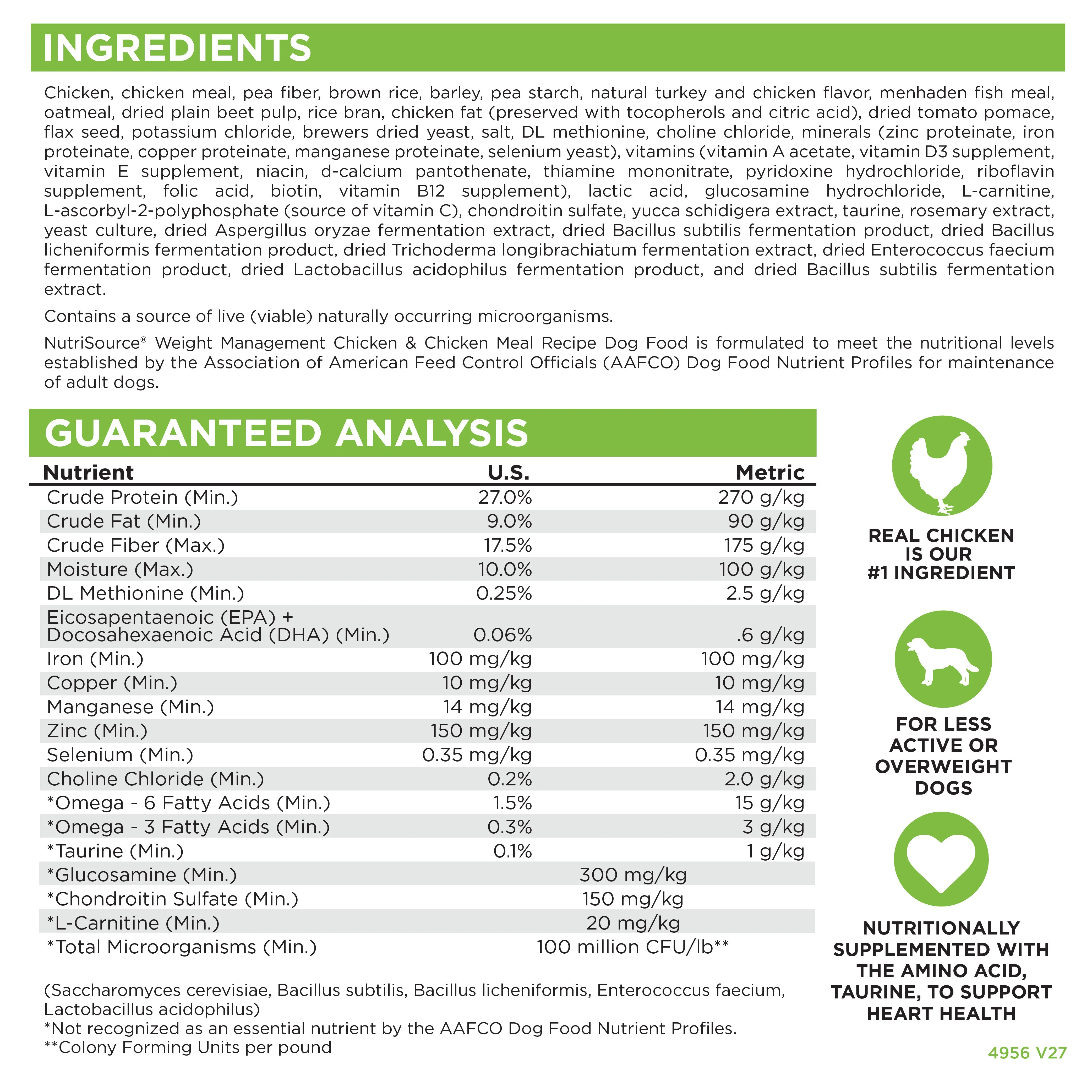 INGREDIENTS

Chicken, chicken meal, pea fiber, brown rice, barley, pea starch, natural turkey and chicken flavor, menhaden fish meal, oatmeal, dried plain beet pulp, rice bran, chicken fat (preserved with tocopherols and citric acid), dried tomato pomace, flax seed, potassium chloride, brewers dried yeast, salt, DL methionine, choline chloride, minerals (zinc proteinate, iron proteinate, copper proteinate, manganese proteinate, selenium yeast), vitamins (vitamin A acetate, vitamin D3 supplement, vitamin E supplement, niacin, d-calcium pantothenate, thiamine mononitrate, pyridoxine hydrochloride, riboflavin supplement, folic acid, biotin, vitamin B12 supplement), lactic acid, glucosamine hydrochloride, L-carnitine, L-ascorbyl-2-polyphosphate (source of vitamin C), chondroitin sulfate, yucca schidigera extract, taurine, rosemary extract, yeast culture, dried Aspergillus oryzae fermentation extract, dried Bacillus subtilis fermentation product, dried Bacillus licheniformis fermentation product, dried Trichoderma longibrachiatum fermentation extract, dried Enterococcus faecium fermentation product, dried Lactobacillus acidophilus fermentation product, and dried Bacillus subtilis fermentation extract.

Contains a source of live (viable) naturally occurring microorganisms.

NutriSource® Weight Management Chicken & Chicken Meal Recipe Dog Food is formulated to meet the nutritional levels established by the Association of American Feed Control Officials (AAFCO) Dog Food Nutrient Profiles for maintenance of adult dogs.

GUARANTEED ANALYSIS

| Nutrient | U.S. | Metric |
|---|---|---|
| Crude Protein (Min.) | 27.0% | 270 g/kg |
| Crude Fat (Min.) | 9.0% | 90 g/kg |
| Crude Fiber (Max.) | 17.5% | 175 g/kg |
| Moisture (Max.) | 10.0% | 100 g/kg |
| DL Methionine (Min.) | 0.25% | 2.5 g/kg |
| Eicosapentaenoic (EPA) + Docosahexaenoic Acid (DHA) (Min.) | 0.06% | .6 g/kg |
| Iron (Min.) | 100 mg/kg | 100 mg/kg |
| Copper (Min.) | 10 mg/kg | 10 mg/kg |
| Manganese (Min.) | 14 mg/kg | 14 mg/kg |
| Zinc (Min.) | 150 mg/kg | 150 mg/kg |
| Selenium (Min.) | 0.35 mg/kg | 0.35 mg/kg |
| Choline Chloride (Min.) | 0.2% | 2.0 g/kg |
| *Omega - 6 Fatty Acids (Min.) | 1.5% | 15 g/kg |
| *Omega - 3 Fatty Acids (Min.) | 0.3% | 3 g/kg |
| *Taurine (Min.) | 0.1% | 1 g/kg |
| *Glucosamine (Min.) | 300 mg/kg | |
| *Chondroitin Sulfate (Min.) | 150 mg/kg | |
| *L-Carnitine (Min.) | 20 mg/kg | |
| *Total Microorganisms (Min.) | 100 million CFU/lb** | |

(Saccharomyces cerevisiae, Bacillus subtilis, Bacillus licheniformis, Enterococcus faecium, Lactobacillus acidophilus)
*Not recognized as an essential nutrient by the AAFCO Dog Food Nutrient Profiles.
**Colony Forming Units per pound

REAL CHICKEN
IS OUR
#1 INGREDIENT

FOR LESS
ACTIVE OR
OVERWEIGHT
DOGS

NUTRITIONALLY
SUPPLEMENTED WITH
THE AMINO ACID,
TAURINE, TO SUPPORT
HEART HEALTH

4956 V27